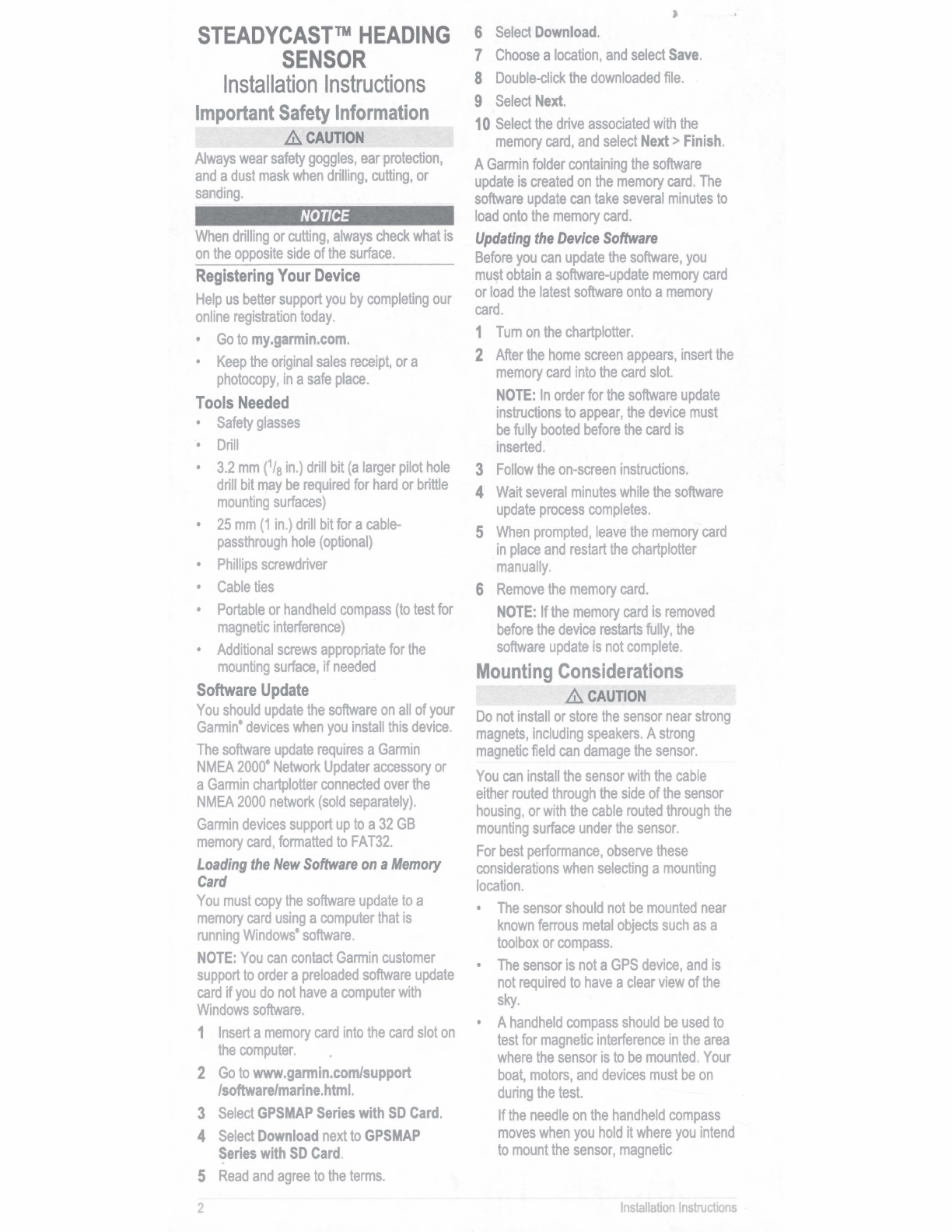 STEADYCAST™ HEADING SENSOR
Installation Instructions

Important Safety Information

⚠ CAUTION

Always wear safety goggles, ear protection, and a dust mask when drilling, cutting, or sanding.

NOTICE

When drilling or cutting, always check what is on the opposite side of the surface.

Registering Your Device

Help us better support you by completing our online registration today.

• Go to my.garmin.com.
• Keep the original sales receipt, or a photocopy, in a safe place.

Tools Needed

• Safety glasses
• Drill
• 3.2 mm ($^1/_8$ in.) drill bit (a larger pilot hole drill bit may be required for hard or brittle mounting surfaces)
• 25 mm (1 in.) drill bit for a cable-passthrough hole (optional)
• Phillips screwdriver
• Cable ties
• Portable or handheld compass (to test for magnetic interference)
• Additional screws appropriate for the mounting surface, if needed

Software Update

You should update the software on all of your Garmin® devices when you install this device.

The software update requires a Garmin NMEA 2000® Network Updater accessory or a Garmin chartplotter connected over the NMEA 2000 network (sold separately).

Garmin devices support up to a 32 GB memory card, formatted to FAT32.

Loading the New Software on a Memory Card

You must copy the software update to a memory card using a computer that is running Windows® software.

NOTE: You can contact Garmin customer support to order a preloaded software update card if you do not have a computer with Windows software.

1 Insert a memory card into the card slot on the computer.
2 Go to www.garmin.com/support/software/marine.html.
3 Select GPSMAP Series with SD Card.
4 Select Download next to GPSMAP Series with SD Card.
5 Read and agree to the terms.
6 Select Download.
7 Choose a location, and select Save.
8 Double-click the downloaded file.
9 Select Next.
10 Select the drive associated with the memory card, and select Next > Finish.

A Garmin folder containing the software update is created on the memory card. The software update can take several minutes to load onto the memory card.

Updating the Device Software

Before you can update the software, you must obtain a software-update memory card or load the latest software onto a memory card.

1 Turn on the chartplotter.
2 After the home screen appears, insert the memory card into the card slot.
NOTE: In order for the software update instructions to appear, the device must be fully booted before the card is inserted.
3 Follow the on-screen instructions.
4 Wait several minutes while the software update process completes.
5 When prompted, leave the memory card in place and restart the chartplotter manually.
6 Remove the memory card.
NOTE: If the memory card is removed before the device restarts fully, the software update is not complete.

Mounting Considerations

⚠ CAUTION

Do not install or store the sensor near strong magnets, including speakers. A strong magnetic field can damage the sensor.

You can install the sensor with the cable either routed through the side of the sensor housing, or with the cable routed through the mounting surface under the sensor.

For best performance, observe these considerations when selecting a mounting location.

• The sensor should not be mounted near known ferrous metal objects such as a toolbox or compass.
• The sensor is not a GPS device, and is not required to have a clear view of the sky.
• A handheld compass should be used to test for magnetic interference in the area where the sensor is to be mounted. Your boat, motors, and devices must be on during the test.
If the needle on the handheld compass moves when you hold it where you intend to mount the sensor, magnetic

2 Installation Instructions